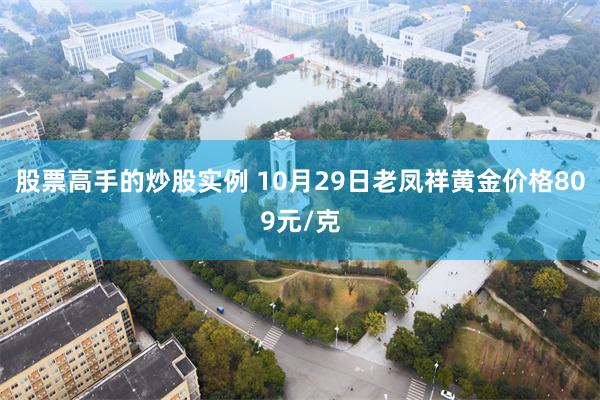 股票高手的炒股实例 10月29日老凤祥黄金价格809元/克